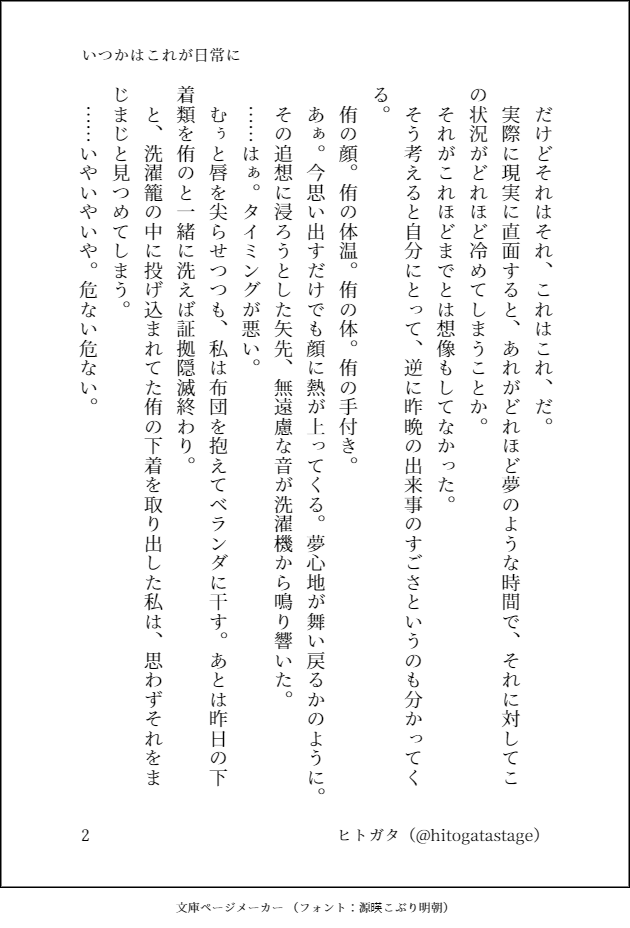 いつかはこれが日常に

だけどそれはそれ、これはこれ、だ。

実際に現実に直面すると、あれがどれほど夢のような時間で、それに対してこの状況がどれほど冷めてしまうことか。

それがこれほどまでとは想像もしてなかった。

そう考えると自分にとって、逆に昨晩の出来事のすごさというのも分かってくる。

侑の顔。侑の体温。侑の体。侑の手付き。

あぁ。今思い出すだけでも顔に熱が上ってくる。夢心地が舞い戻るかのように。

その追想に浸ろうとした矢先、無遠慮な音が洗濯機から鳴り響いた。

……はぁ。タイミングが悪い。

むぅと唇を尖らせつつも、私は布団を抱えてベランダに干す。あとは昨日の下着類を侑のと一緒に洗えば証拠隠滅終わり。

と、洗濯籠の中に投げ込まれてた侑の下着を取り出した私は、思わずそれをまじまじと見つめてしまう。

……いやいやいや。危ない危ない。

2

ヒトガタ(@hitogatastage)

文庫ページメーカー(フォント:源暎こぶり明朝)